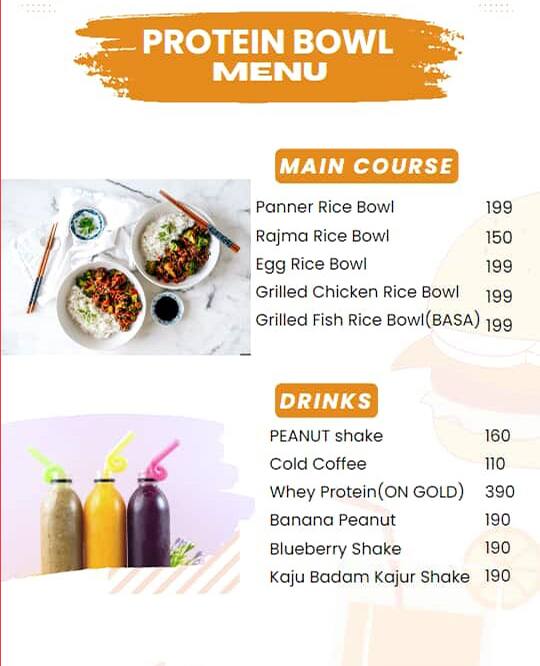 PROTEIN BOWL
MENU

MAIN COURSE

| | |
|---|---|
| Panner Rice Bowl | 199 |
| Rajma Rice Bowl | 150 |
| Egg Rice Bowl | 199 |
| Grilled Chicken Rice Bowl | 199 |
| Grilled Fish Rice Bowl(BASA) | 199 |

DRINKS

| | |
|---|---|
| PEANUT shake | 160 |
| Cold Coffee | 110 |
| Whey Protein(ON GOLD) | 390 |
| Banana Peanut | 190 |
| Blueberry Shake | 190 |
| Kaju Badam Kajur Shake | 190 |